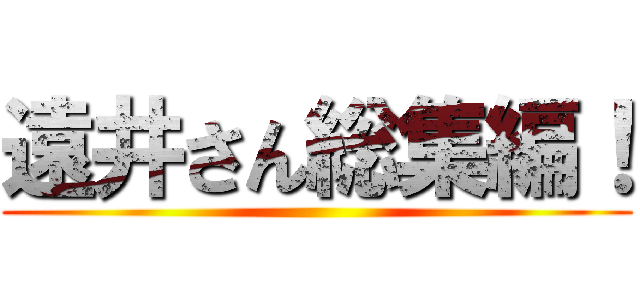 遠井さん総集編！